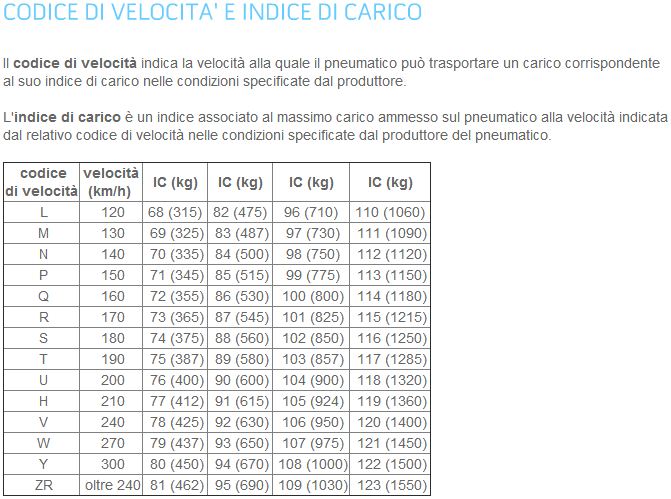 CODICE DI VELOCITA' E INDICE DI CARICO

Il codice di velocità indica la velocità alla quale il pneumatico può trasportare un carico corrispondente al suo indice di carico nelle condizioni specificate dal produttore.

L'indice di carico è un indice associato al massimo carico ammesso sul pneumatico alla velocità indicata dal relativo codice di velocità nelle condizioni specificate dal produttore del pneumatico.

| codice di velocità | velocità (km/h) | IC (kg) | IC (kg) | IC (kg) | IC (kg) |
|---|---|---|---|---|---|
| L | 120 | 68 (315) | 82 (475) | 96 (710) | 110 (1060) |
| M | 130 | 69 (325) | 83 (487) | 97 (730) | 111 (1090) |
| N | 140 | 70 (335) | 84 (500) | 98 (750) | 112 (1120) |
| P | 150 | 71 (345) | 85 (515) | 99 (775) | 113 (1150) |
| Q | 160 | 72 (355) | 86 (530) | 100 (800) | 114 (1180) |
| R | 170 | 73 (365) | 87 (545) | 101 (825) | 115 (1215) |
| S | 180 | 74 (375) | 88 (560) | 102 (850) | 116 (1250) |
| T | 190 | 75 (387) | 89 (580) | 103 (857) | 117 (1285) |
| U | 200 | 76 (400) | 90 (600) | 104 (900) | 118 (1320) |
| H | 210 | 77 (412) | 91 (615) | 105 (924) | 119 (1360) |
| V | 240 | 78 (425) | 92 (630) | 106 (950) | 120 (1400) |
| W | 270 | 79 (437) | 93 (650) | 107 (975) | 121 (1450) |
| Y | 300 | 80 (450) | 94 (670) | 108 (1000) | 122 (1500) |
| ZR | oltre 240 | 81 (462) | 95 (690) | 109 (1030) | 123 (1550) |